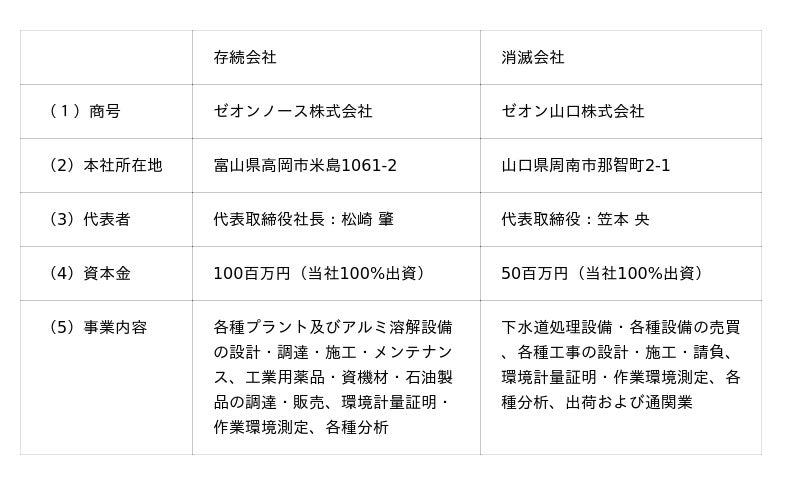 |  | 存続会社 | 消滅会社 |
|---|---|---|
| （1）商号 | ゼオンノース株式会社 | ゼオン山口株式会社 |
| （2）本社所在地 | 富山県高岡市米島1061-2 | 山口県周南市那智町2-1 |
| （3）代表者 | 代表取締役社長：松崎 肇 | 代表取締役：笠本 央 |
| （4）資本金 | 100百万円（当社100%出資） | 50百万円（当社100%出資） |
| （5）事業内容 | 各種プラント及びアルミ溶解設備の設計・調達・施工・メンテナンス、工業用薬品・資機材・石油製品の調達・販売、環境計量証明・作業環境測定、各種分析 | 下水道処理設備・各種設備の売買、各種工事の設計・施工・請負、環境計量証明・作業環境測定、各種分析、出荷および通関業 |